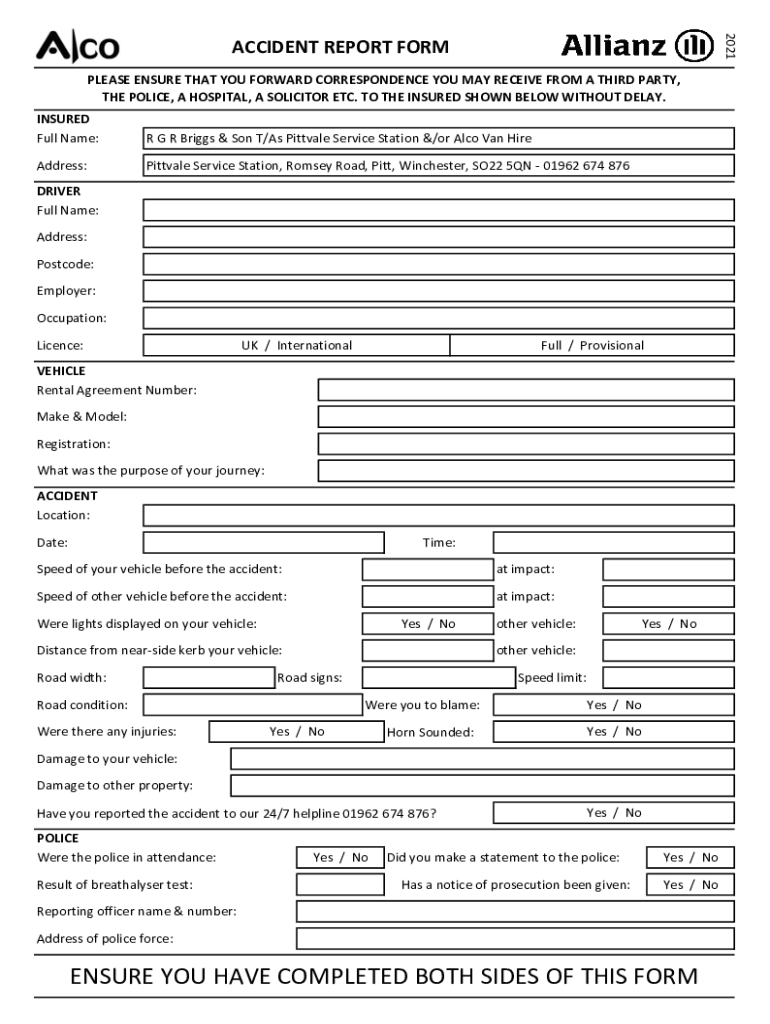 Alco

ACCIDENT REPORT FORM

Allianz

2021

PLEASE ENSURE THAT YOU FORWARD CORRESPONDENCE YOU MAY RECEIVE FROM A THIRD PARTY, THE POLICE, A HOSPITAL, A SOLICITOR ETC. TO THE INSURED SHOWN BELOW WITHOUT DELAY.

INSURED
Full Name: R G R Briggs & Son T/As Pittvale Service Station &/or Alco Van Hire
Address: Pittvale Service Station, Romsey Road, Pitt, Winchester, SO22 5QN - 01962 674 876

DRIVER
Full Name:
Address:
Postcode:
Employer:
Occupation:
Licence: UK / International Full / Provisional

VEHICLE
Rental Agreement Number:
Make & Model:
Registration:
What was the purpose of your journey:

ACCIDENT
Location:
Date: Time:
Speed of your vehicle before the accident: at impact:
Speed of other vehicle before the accident: at impact:
Were lights displayed on your vehicle: Yes / No other vehicle: Yes / No
Distance from near-side kerb your vehicle: other vehicle:
Road width: Road signs: Speed limit:
Road condition: Were you to blame: Yes / No
Were there any injuries: Yes / No Horn Sounded: Yes / No
Damage to your vehicle:
Damage to other property:
Have you reported the accident to our 24/7 helpline 01962 674 876? Yes / No

POLICE
Were the police in attendance: Yes / No Did you make a statement to the police: Yes / No
Result of breathalyser test: Has a notice of prosecution been given: Yes / No
Reporting officer name & number:
Address of police force:

ENSURE YOU HAVE COMPLETED BOTH SIDES OF THIS FORM